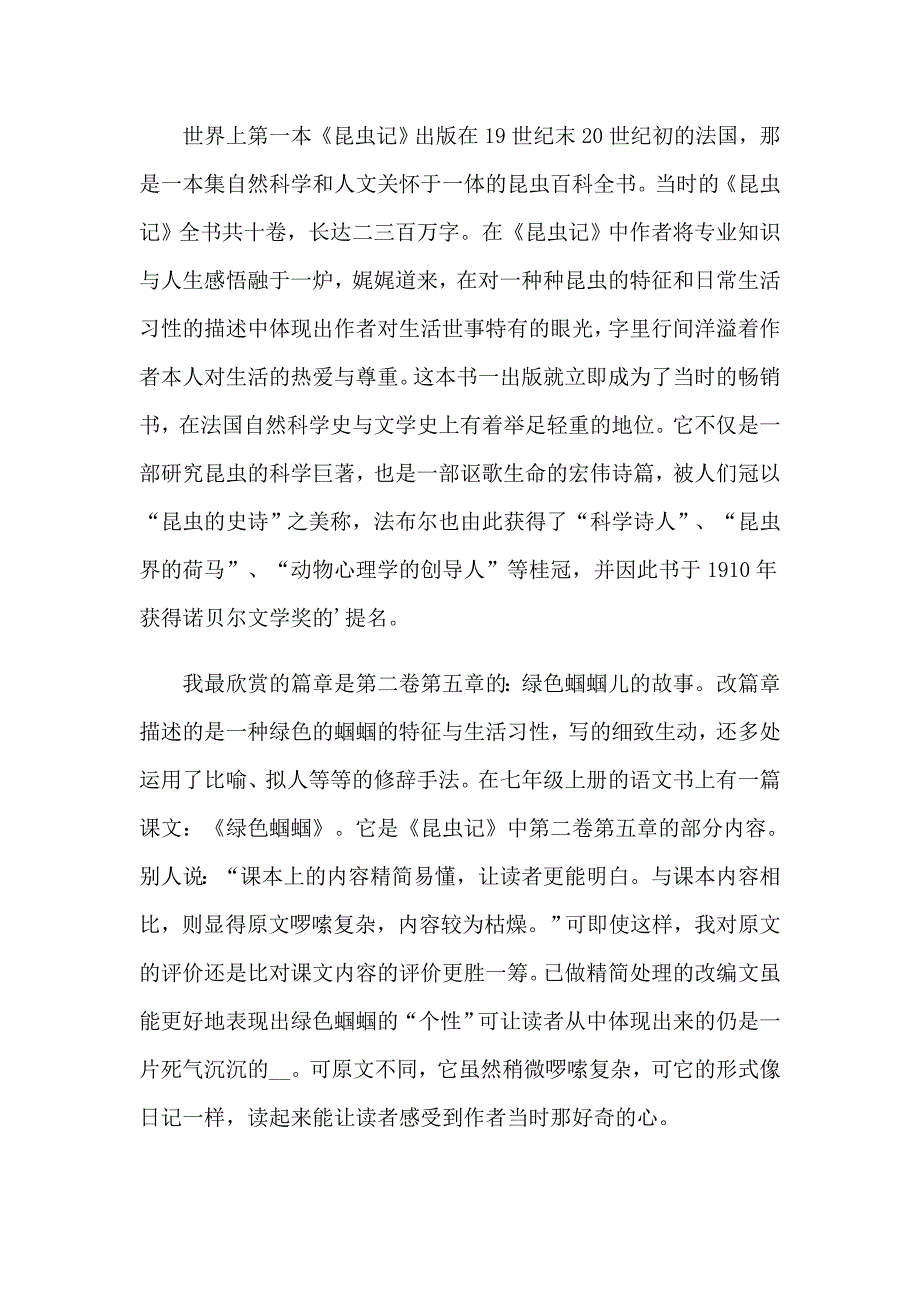 世界上第一本《昆虫记》出版在19世纪末20世纪初的法国，那是一本集自然科学和人文关怀于一体的昆虫百科全书。当时的《昆虫记》全书共十卷，长达二三百万字。在《昆虫记》中作者将专业知识与人生感悟融于一炉，娓娓道来，在对一种种昆虫的特征和日常生活习性的描述中体现出作者对生活世事特有的眼光，字里行间洋溢着作者本人对生活的热爱与尊重。这本书一出版就立即成为了当时的畅销书，在法国自然科学史与文学史上有着举足轻重的地位。它不仅是一部研究昆虫的科学巨著，也是一部讴歌生命的宏伟诗篇，被人们冠以“昆虫的史诗”之美称，法布尔也由此获得了“科学诗人”、“昆虫界的荷马”、“动物心理学的创导人”等桂冠，并因此书于1910年获得诺贝尔文学奖的’提名。

我最欣赏的篇章是第二卷第五章的：绿色蝈蝈儿的故事。改篇章描述的是一种绿色的蝈蝈的特征与生活习性，写的细致生动，还多处运用了比喻、拟人等等的修辞手法。在七年级上册的语文书上有一篇课文：《绿色蝈蝈》。它是《昆虫记》中第二卷第五章的部分内容。别人说：“课本上的内容精简易懂，让读者更能明白。与课本内容相比，则显得原文啰嗦复杂，内容较为枯燥。”可即使这样，我对原文的评价还是比对课文内容的评价更胜一筹。已做精简处理的改编文虽能更好地表现出绿色蝈蝈的“个性”可让读者从中体现出来的仍是一片死气沉沉的__。可原文不同，它虽然稍微啰嗦复杂，可它的形式像日记一样，读起来能让读者感受到作者当时那好奇的心。